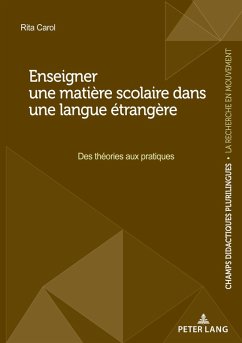 Rita Carol

Enseigner une matière scolaire dans une langue étrangère

Des théories aux pratiques

CHAMPS DIDACTIQUES PLURILINGUES • LA RECHERCHE EN MOUVEMENT

PETER LANG